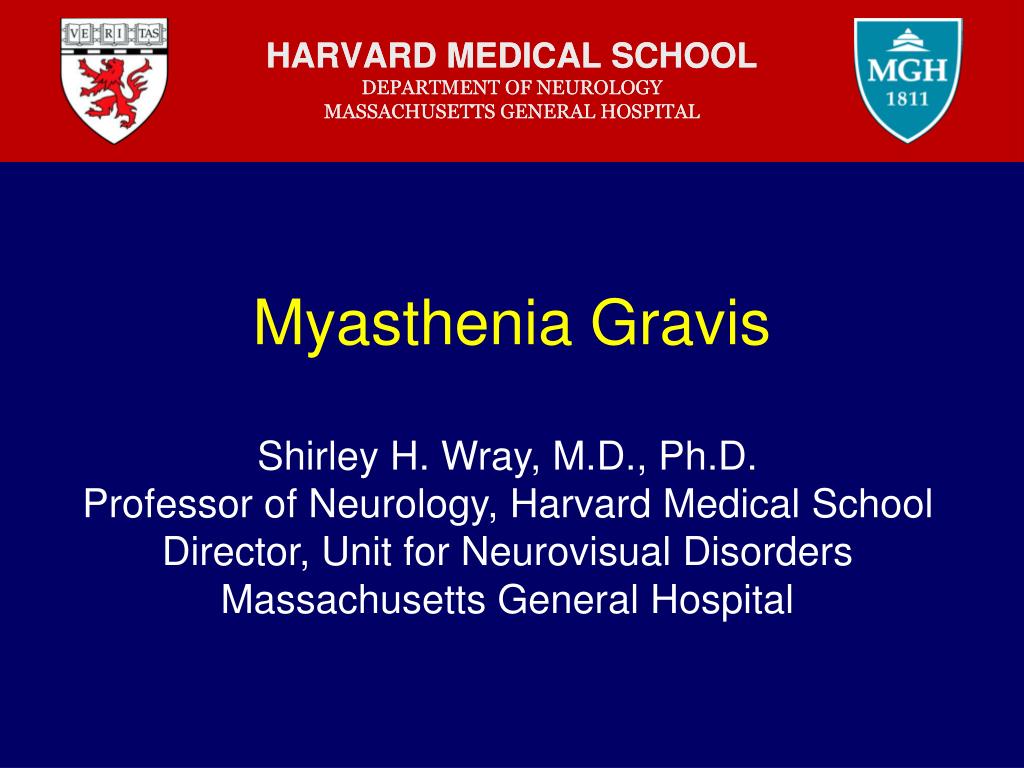 VE RI TAS

HARVARD MEDICAL SCHOOL
DEPARTMENT OF NEUROLOGY
MASSACHUSETTS GENERAL HOSPITAL

MGH
1811

Myasthenia Gravis

Shirley H. Wray, M.D., Ph.D.
Professor of Neurology, Harvard Medical School
Director, Unit for Neurovisual Disorders
Massachusetts General Hospital